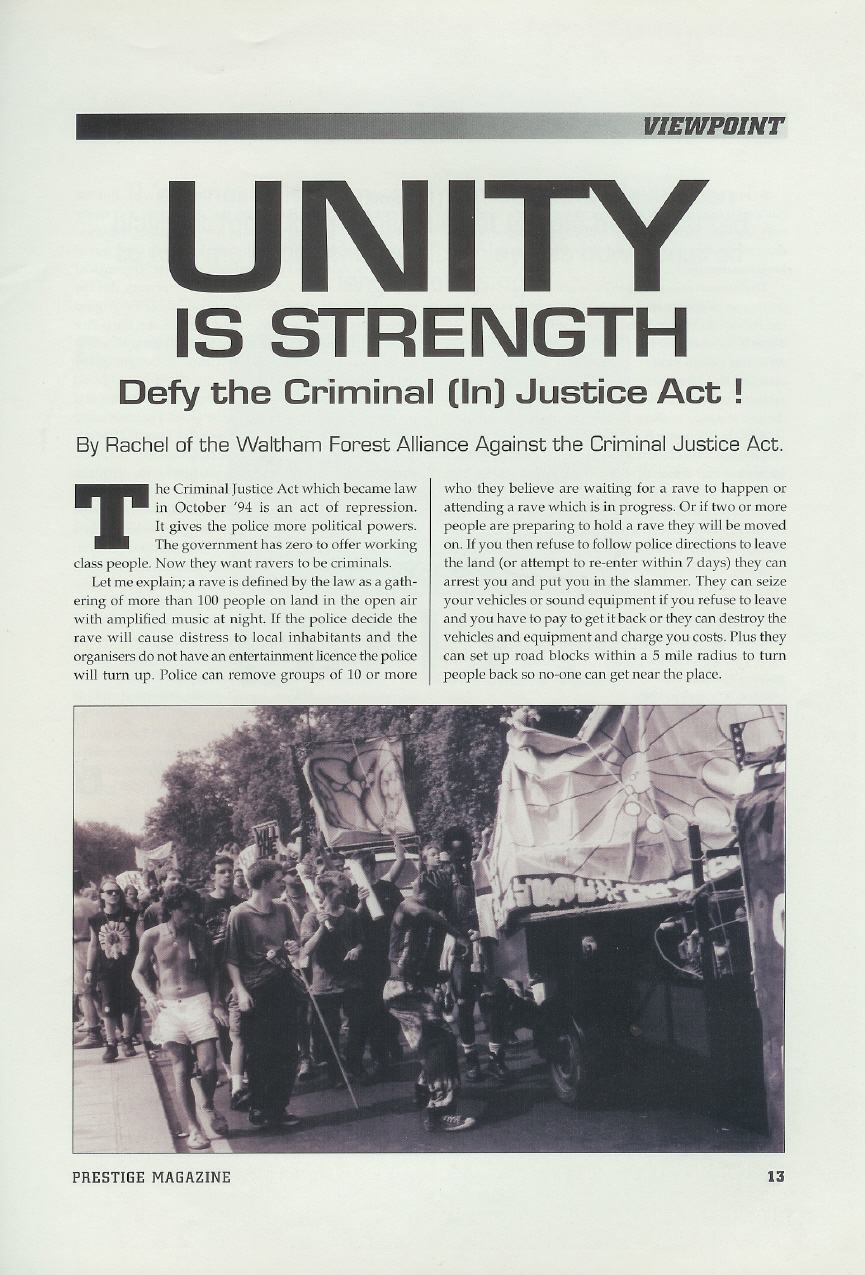 VIEWPOINT

UNITY
IS STRENGTH
Defy the Criminal (In) Justice Act !

By Rachel of the Waltham Forest Alliance Against the Criminal Justice Act.

The Criminal Justice Act which became law in October '94 is an act of repression. It gives the police more political powers. The government has zero to offer working class people. Now they want ravers to be criminals.

Let me explain; a rave is defined by the law as a gathering of more than 100 people on land in the open air with amplified music at night. If the police decide the rave will cause distress to local inhabitants and the organisers do not have an entertainment licence the police will turn up. Police can remove groups of 10 or more who they believe are waiting for a rave to happen or attending a rave which is in progress. Or if two or more people are preparing to hold a rave they will be moved on. If you then refuse to follow police directions to leave the land (or attempt to re-enter within 7 days) they can arrest you and put you in the slammer. They can seize your vehicles or sound equipment if you refuse to leave and you have to pay to get it back or they can destroy the vehicles and equipment and charge you costs. Plus they can set up road blocks within a 5 mile radius to turn people back so no-one can get near the place.

PRESTIGE MAGAZINE

13